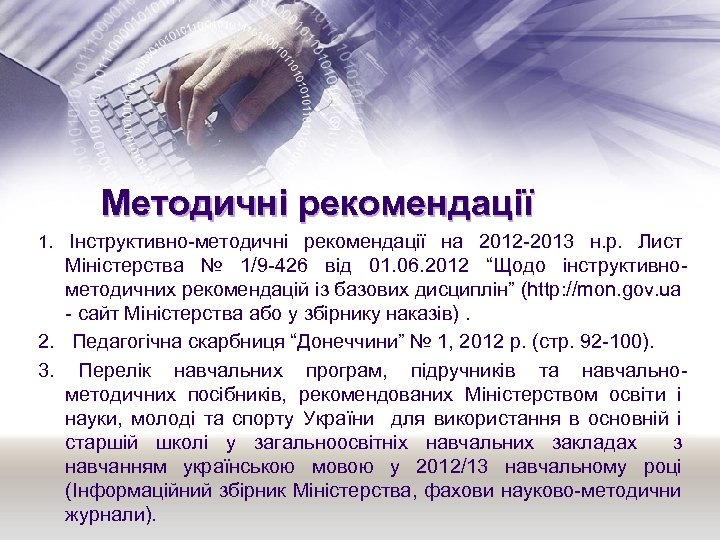 Методичні рекомендації

1. Інструктивно-методичні рекомендації на 2012-2013 н.р. Лист Міністерства № 1/9-426 від 01.06.2012 "Щодо інструктивно-методичних рекомендацій із базових дисциплін" (http://mon.gov.ua - сайт Міністерства або у збірнику наказів) .

2. Педагогічна скарбниця "Донеччини" № 1, 2012 р. (стр. 92-100).

3. Перелік навчальних програм, підручників та навчально-методичних посібників, рекомендованих Міністерством освіти і науки, молоді та спорту України для використання в основній і старшій школі у загальноосвітніх навчальних закладах з навчанням українською мовою у 2012/13 навчальному році (Інформаційний збірник Міністерства, фахови науково-методични журнали).